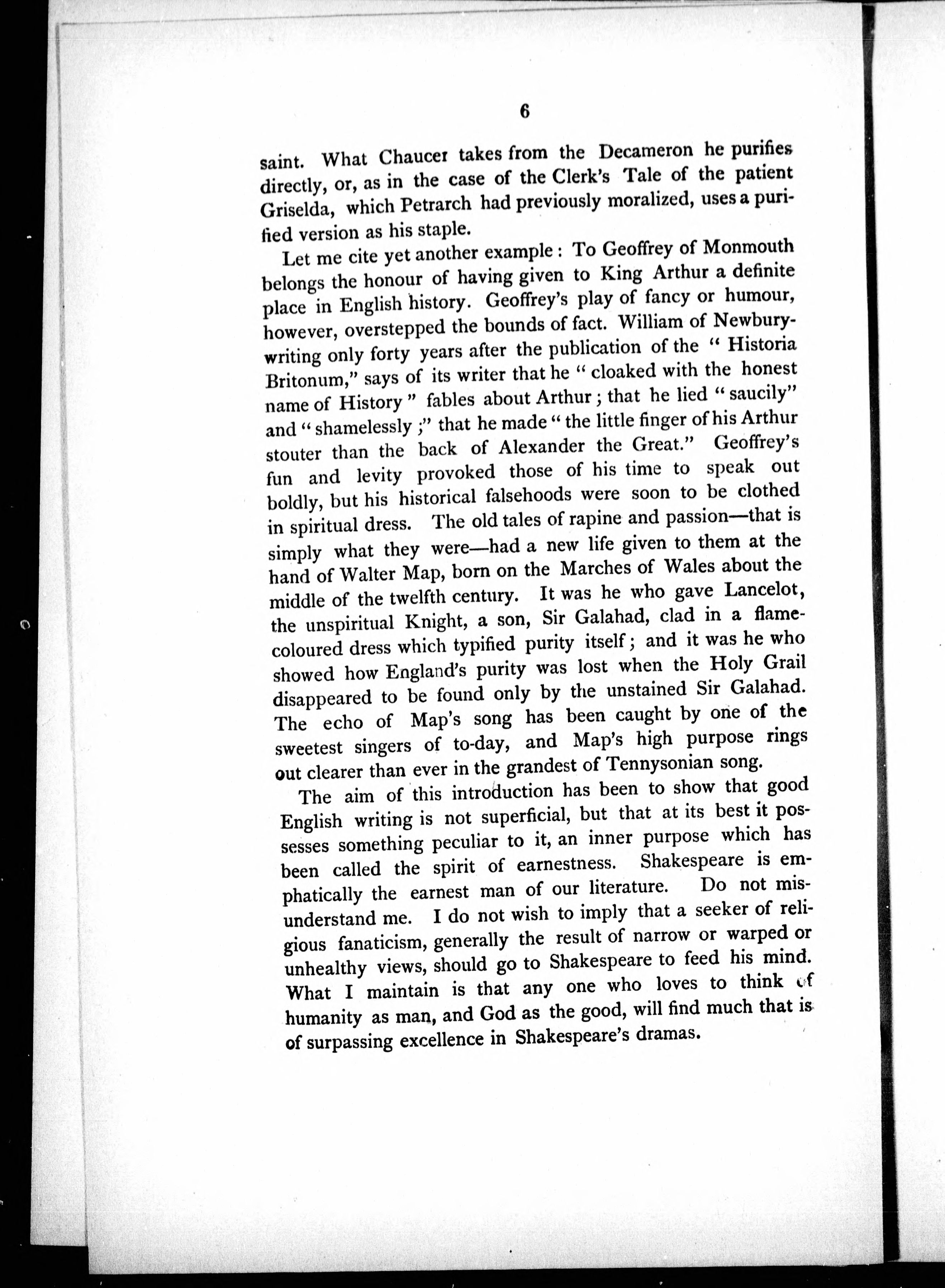 6

saint. What Chaucer takes from the Decameron he purifies directly, or, as in the case of the Clerk's Tale of the patient Griselda, which Petrarch had previously moralized, uses a purified version as his staple.

Let me cite yet another example: To Geoffrey of Monmouth belongs the honour of having given to King Arthur a definite place in English history. Geoffrey's play of fancy or humour, however, overstepped the bounds of fact. William of Newbury-writing only forty years after the publication of the "Historia Britonum," says of its writer that he "cloaked with the honest name of History" fables about Arthur; that he lied "saucily" and "shamelessly;" that he made "the little finger of his Arthur stouter than the back of Alexander the Great." Geoffrey's fun and levity provoked those of his time to speak out boldly, but his historical falsehoods were soon to be clothed in spiritual dress. The old tales of rapine and passion—that is simply what they were—had a new life given to them at the hand of Walter Map, born on the Marches of Wales about the middle of the twelfth century. It was he who gave Lancelot, the unspiritual Knight, a son, Sir Galahad, clad in a flame-coloured dress which typified purity itself; and it was he who showed how England's purity was lost when the Holy Grail disappeared to be found only by the unstained Sir Galahad. The echo of Map's song has been caught by one of the sweetest singers of to-day, and Map's high purpose rings out clearer than ever in the grandest of Tennysonian song.

The aim of this introduction has been to show that good English writing is not superficial, but that at its best it possesses something peculiar to it, an inner purpose which has been called the spirit of earnestness. Shakespeare is emphatically the earnest man of our literature. Do not misunderstand me. I do not wish to imply that a seeker of religious fanaticism, generally the result of narrow or warped or unhealthy views, should go to Shakespeare to feed his mind. What I maintain is that any one who loves to think of humanity as man, and God as the good, will find much that is of surpassing excellence in Shakespeare's dramas.